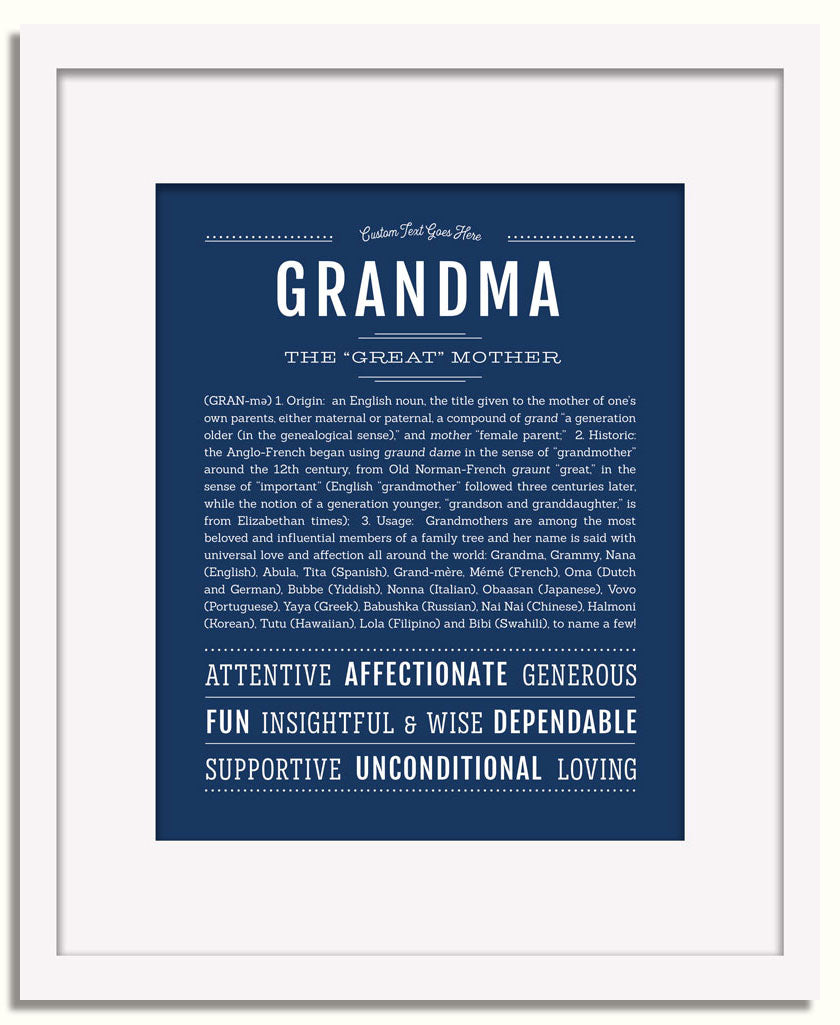 Custom Text Goes Here

GRANDMA

THE "GREAT" MOTHER

(GRAN-mə) 1. Origin: an English noun, the title given to the mother of one's own parents, either maternal or paternal, a compound of grand "a generation older (in the genealogical sense)," and mother "female parent;" 2. Historic: the Anglo-French began using graund dame in the sense of "grandmother" around the 12th century, from Old Norman-French graunt "great," in the sense of "important" (English "grandmother" followed three centuries later, while the notion of a generation younger, "grandson and granddaughter," is from Elizabethan times); 3. Usage: Grandmothers are among the most beloved and influential members of a family tree and her name is said with universal love and affection all around the world: Grandma, Grammy, Nana (English), Abula, Tita (Spanish), Grand-mère, Mémé (French), Oma (Dutch and German), Bubbe (Yiddish), Nonna (Italian), Obaasan (Japanese), Vovo (Portuguese), Yaya (Greek), Babushka (Russian), Nai Nai (Chinese), Halmoni (Korean), Tutu (Hawaiian), Lola (Filipino) and Bibi (Swahili), to name a few!

ATTENTIVE AFFECTIONATE GENEROUS

FUN INSIGHTFUL & WISE DEPENDABLE

SUPPORTIVE UNCONDITIONAL LOVING